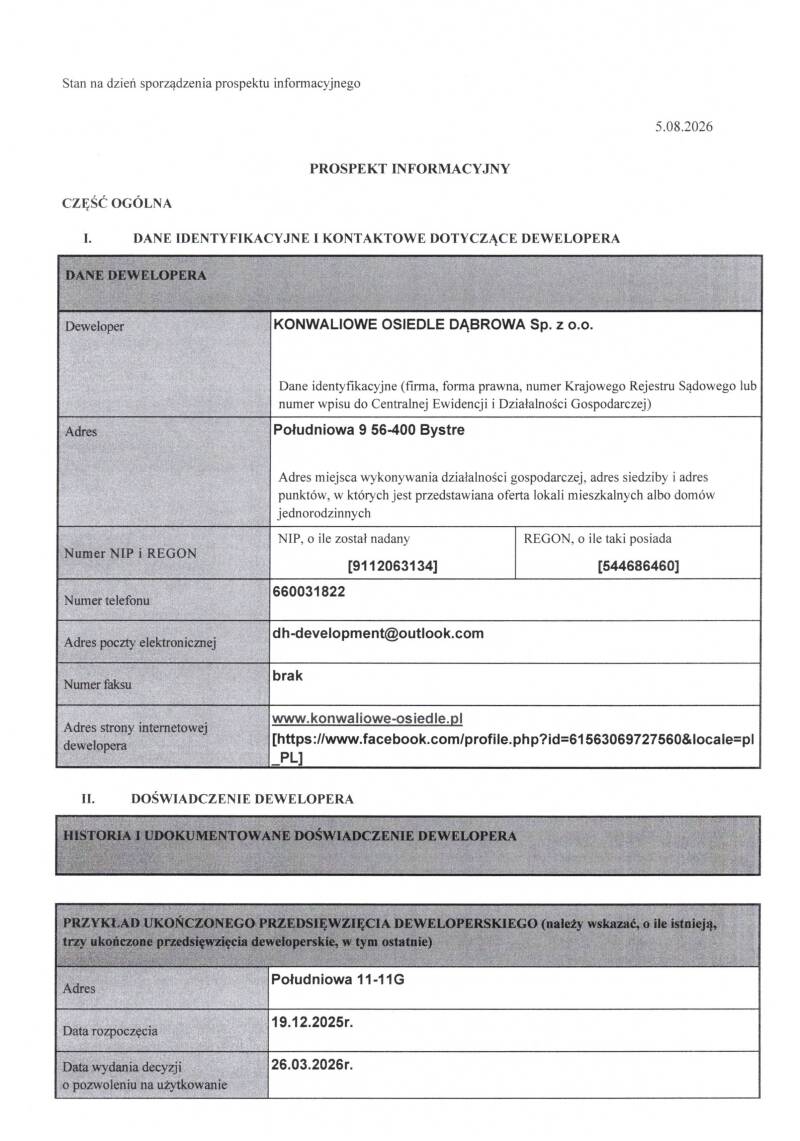 Stan na dzień sporządzenia prospektu informacyjnego

5.08.2026

PROSPEKT INFORMACYJNY

CZĘŚĆ OGÓLNA

I. DANE IDENTYFIKACYJNE I KONTAKTOWE DOTYCZĄCE DEWELOPERA

| DANE DEWELOPERA | | |
|---|---|---|
| Deweloper | KONWALIOWE OSIEDLE DĄBROWA Sp. z o.o. Dane identyfikacyjne (firma, forma prawna, numer Krajowego Rejestru Sądowego lub numer wpisu do Centralnej Ewidencji i Działalności Gospodarczej) | |
| Adres | Południowa 9 56-400 Bystre Adres miejsca wykonywania działalności gospodarczej, adres siedziby i adres punktów, w których jest przedstawiana oferta lokali mieszkalnych albo domów jednorodzinnych | |
| Numer NIP i REGON | NIP, o ile został nadany [9112063134] | REGON, o ile taki posiada [544686460] |
| Numer telefonu | 660031822 | |
| Adres poczty elektronicznej | dh-development@outlook.com | |
| Numer faksu | brak | |
| Adres strony internetowej dewelopera | www.konwaliowe-osiedle.pl [https://www.facebook.com/profile.php?id=61563069727560&locale=pl_PL] | |

II. DOŚWIADCZENIE DEWELOPERA

| HISTORIA I UDOKUMENTOWANE DOŚWIADCZENIE DEWELOPERA |
|---|

| PRZYKŁAD UKOŃCZONEGO PRZEDSIĘWZIĘCIA DEWELOPERSKIEGO (należy wskazać, o ile istnieją, trzy ukończone przedsięwzięcia deweloperskie, w tym ostatnie) | |
|---|---|
| Adres | Południowa 11-11G |
| Data rozpoczęcia | 19.12.2025r. |
| Data wydania decyzji o pozwoleniu na użytkowanie | 26.03.2026r. |